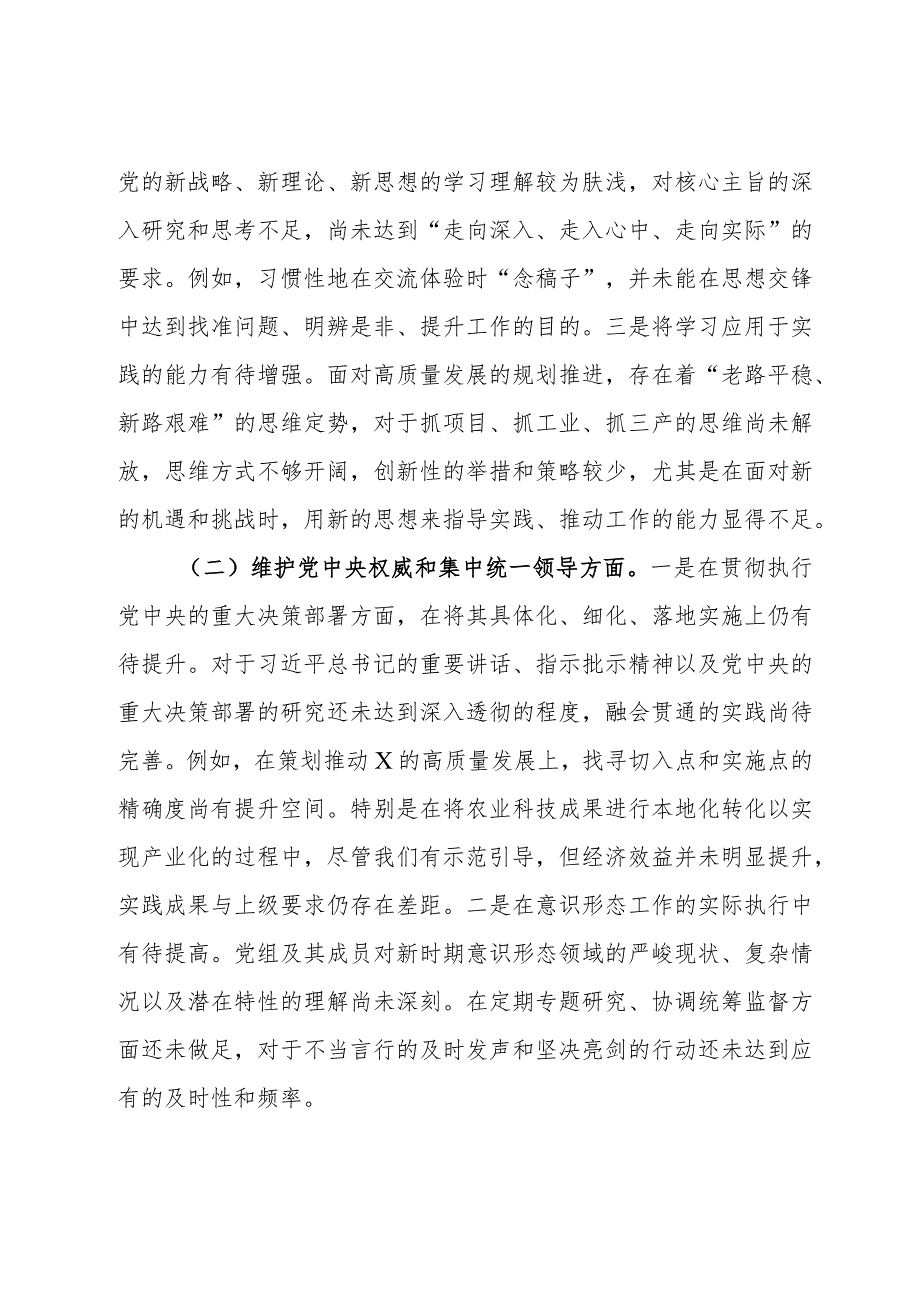 党的新战略、新理论、新思想的学习理解较为肤浅，对核心主旨的深入研究和思考不足，尚未达到“走向深入、走入心中、走向实际”的要求。例如，习惯性地在交流体验时“念稿子”，并未能在思想交锋中达到找准问题、明辨是非、提升工作的目的。三是将学习应用于实践的能力有待增强。面对高质量发展的规划推进，存在着“老路平稳、新路艰难”的思维定势，对于抓项目、抓工业、抓三产的思维尚未解放，思维方式不够开阔，创新性的举措和策略较少，尤其是在面对新的机遇和挑战时，用新的思想来指导实践、推动工作的能力显得不足。

（二）维护党中央权威和集中统一领导方面。一是在贯彻执行党中央的重大决策部署方面，在将其具体化、细化、落地实施上仍有待提升。对于习近平总书记的重要讲话、指示批示精神以及党中央的重大决策部署的研究还未达到深入透彻的程度，融会贯通的实践尚待完善。例如，在策划推动X的高质量发展上，找寻切入点和实施点的精确度尚有提升空间。特别是在将农业科技成果进行本地化转化以实现产业化的过程中，尽管我们有示范引导，但经济效益并未明显提升，实践成果与上级要求仍存在差距。二是在意识形态工作的实际执行中有待提高。党组及其成员对新时期意识形态领域的严峻现状、复杂情况以及潜在特性的理解尚未深刻。在定期专题研究、协调统筹监督方面还未做足，对于不当言行的及时发声和坚决亮剑的行动还未达到应有的及时性和频率。